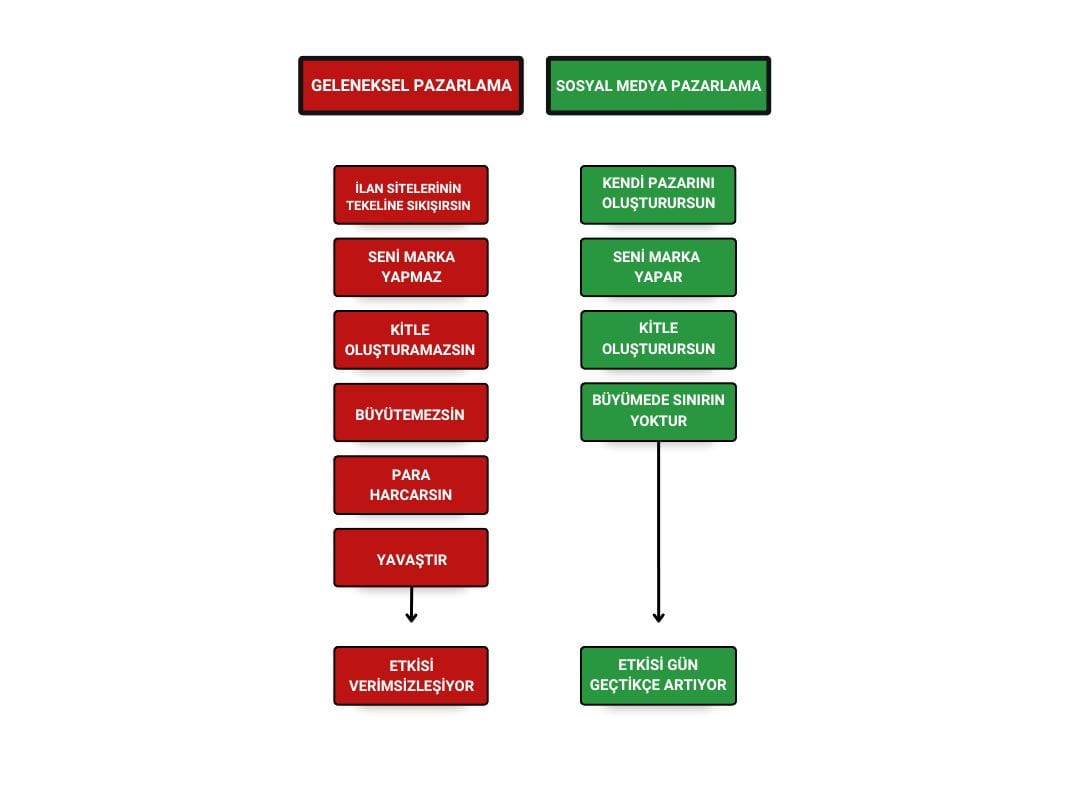 GELENEKSEL PAZARLAMA

İLAN SİTELERİNİN TEKELİNE SIKIŞIRSIN

SENİ MARKA YAPMAZ

KİTLE OLUŞTURAMAZSIN

BÜYÜTEMEZSİN

PARA HARCARSIN

YAVAŞTIR

ETKİSİ VERİMSİZLEŞİYOR

SOSYAL MEDYA PAZARLAMA

KENDİ PAZARINI OLUŞTURURSUN

SENİ MARKA YAPAR

KİTLE OLUŞTURURSUN

BÜYÜMEDE SINIRIN YOKTUR

ETKİSİ GÜN GEÇTİKÇE ARTIYOR